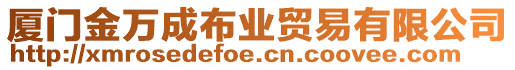 厦门金万成布业贸易有限公司
http://xmrosedefoe.cn.coovee.com